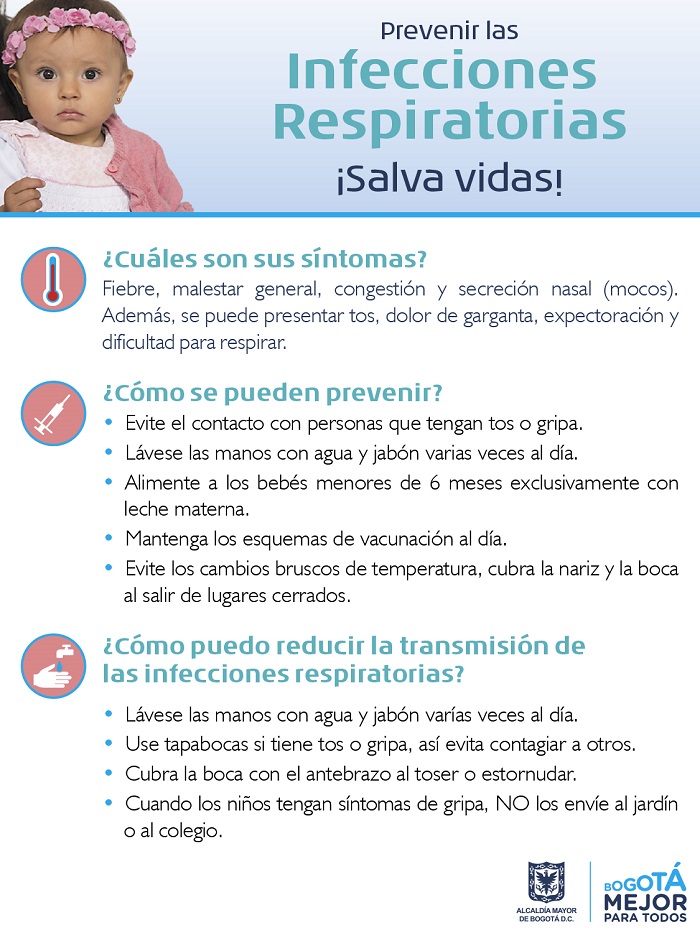 Prevenir las
Infecciones Respiratorias
¡Salva vidas!

¿Cuáles son sus síntomas?
Fiebre, malestar general, congestión y secreción nasal (mocos). Además, se puede presentar tos, dolor de garganta, expectoración y dificultad para respirar.

¿Cómo se pueden prevenir?
• Evite el contacto con personas que tengan tos o gripa.
• Lávese las manos con agua y jabón varias veces al día.
• Alimente a los bebés menores de 6 meses exclusivamente con leche materna.
• Mantenga los esquemas de vacunación al día.
• Evite los cambios bruscos de temperatura, cubra la nariz y la boca al salir de lugares cerrados.

¿Cómo puedo reducir la transmisión de las infecciones respiratorias?
• Lávese las manos con agua y jabón varías veces al día.
• Use tapabocas si tiene tos o gripa, así evita contagiar a otros.
• Cubra la boca con el antebrazo al toser o estornudar.
• Cuando los niños tengan síntomas de gripa, NO los envíe al jardín o al colegio.

ALCALDÍA MAYOR DE BOGOTÁ D.C.
BOGOTÁ MEJOR PARA TODOS